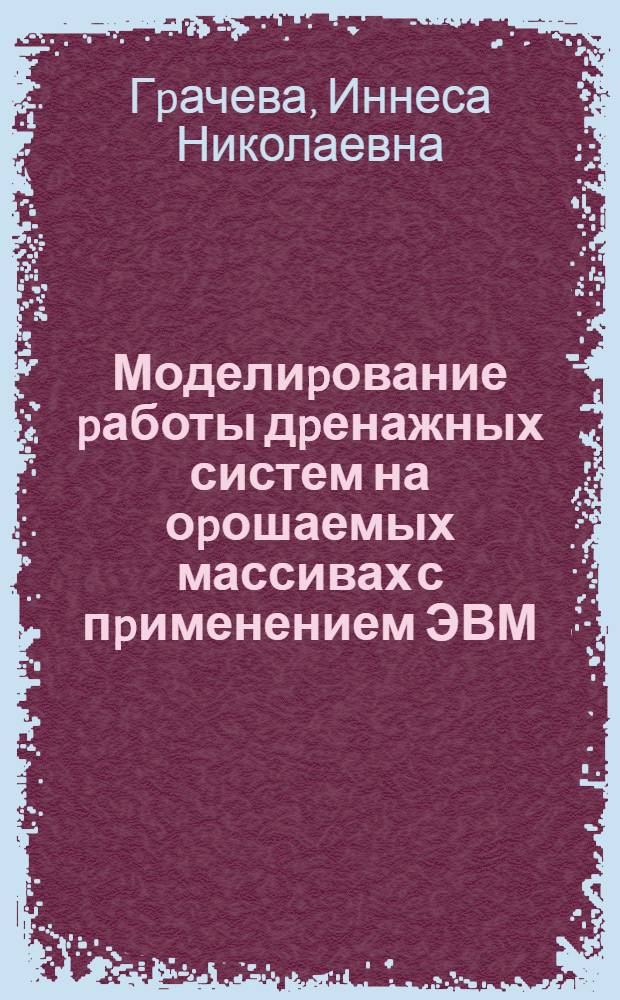 Грачева, Иннеса Николаевна

Моделирование работы дренажных систем на орошаемых массивах с применением ЭВМ